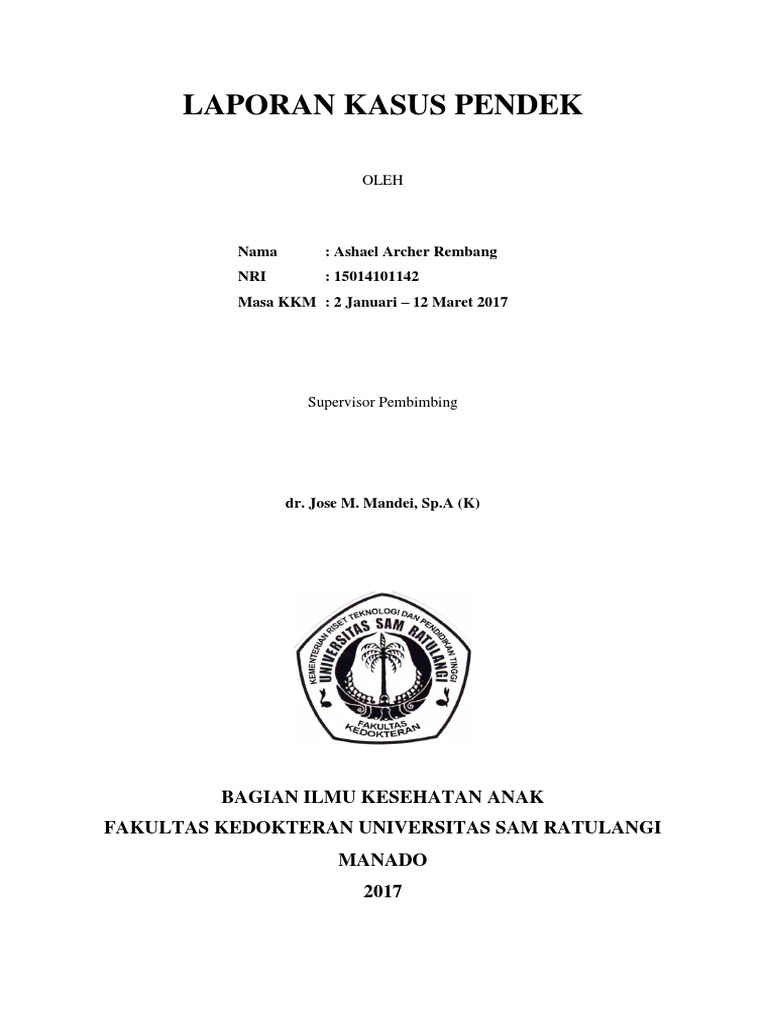 LAPORAN KASUS PENDEK

OLEH

Nama : Ashael Archer Rembang
NRI : 15014101142
Masa KKM : 2 Januari – 12 Maret 2017

Supervisor Pembimbing

dr. Jose M. Mandei, Sp.A (K)

KEMENTERIAN RISET TEKNOLOGI DAN PENDIDIKAN TINGGI
UNIVERSITAS SAM RATULANGI
FAKULTAS KEDOKTERAN

BAGIAN ILMU KESEHATAN ANAK
FAKULTAS KEDOKTERAN UNIVERSITAS SAM RATULANGI
MANADO
2017